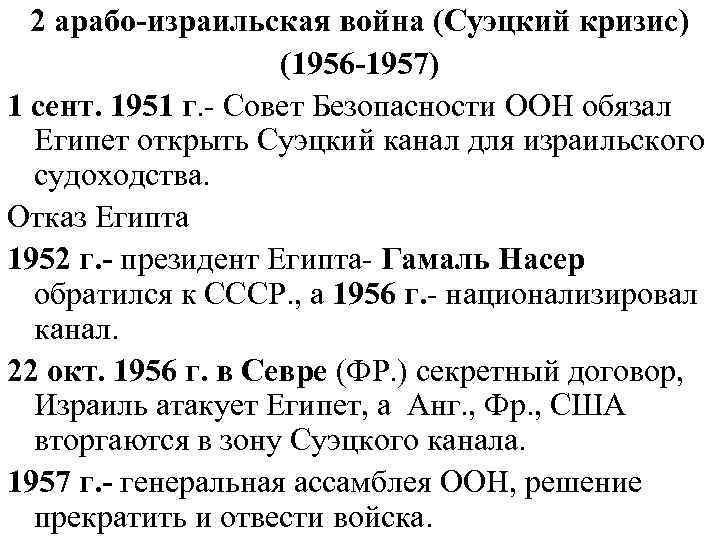 2 арабо-израильская война (Суэцкий кризис) (1956-1957)

1 сент. 1951 г.- Совет Безопасности ООН обязал Египет открыть Суэцкий канал для израильского судоходства.

Отказ Египта

1952 г.- президент Египта- Гамаль Насер обратился к СССР., а 1956 г.- национализировал канал.

22 окт. 1956 г. в Севре (ФР.) секретный договор, Израиль атакует Египет, а Анг., Фр., США вторгаются в зону Суэцкого канала.

1957 г.- генеральная ассамблея ООН, решение прекратить и отвести войска.